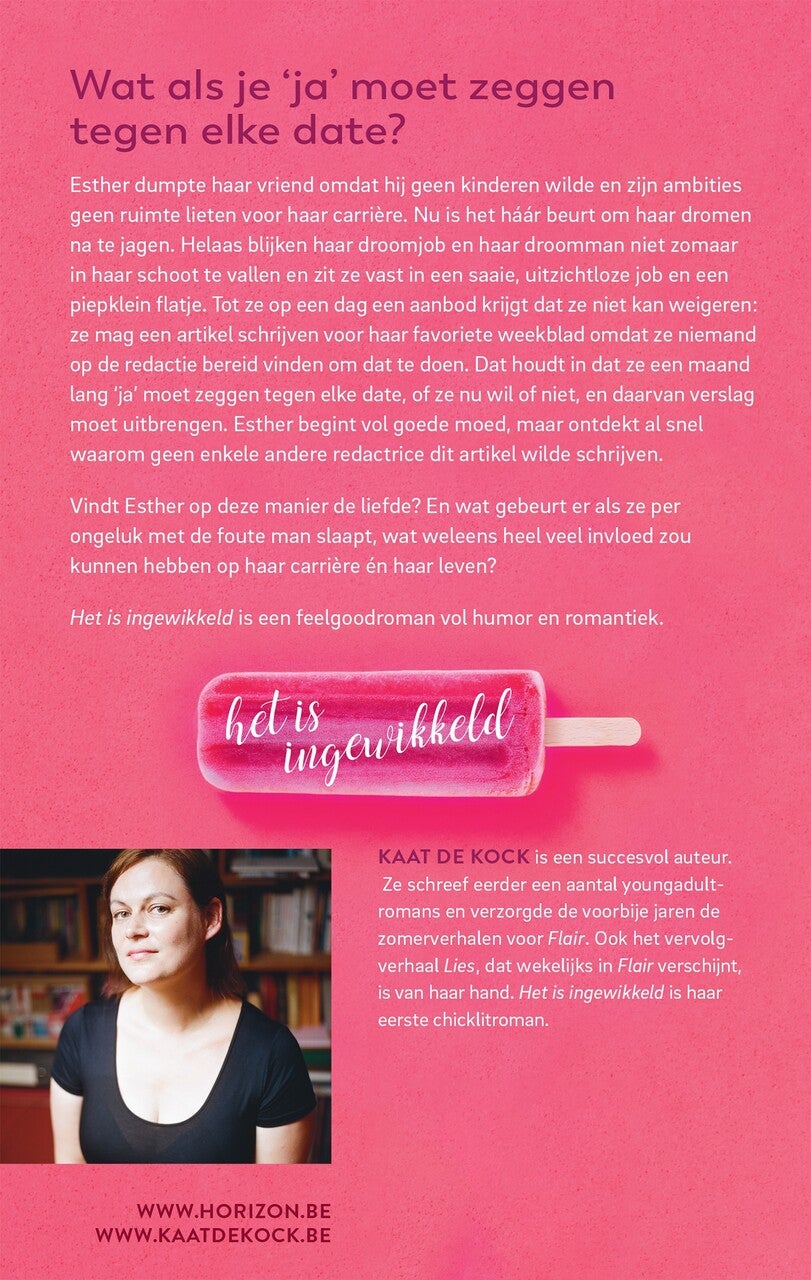 Wat als je 'ja' moet zeggen tegen elke date?

Esther dumpte haar vriend omdat hij geen kinderen wilde en zijn ambities geen ruimte lieten voor haar carrière. Nu is het háár beurt om haar dromen na te jagen. Helaas blijken haar droomjob en haar droomman niet zomaar in haar schoot te vallen en zit ze vast in een saaie, uitzichtloze job en een piepklein flatje. Tot ze op een dag een aanbod krijgt dat ze niet kan weigeren: ze mag een artikel schrijven voor haar favoriete weekblad omdat ze niemand op de redactie bereid vinden om dat te doen. Dat houdt in dat ze een maand lang 'ja' moet zeggen tegen elke date, of ze nu wil of niet, en daarvan verslag moet uitbrengen. Esther begint vol goede moed, maar ontdekt al snel waarom geen enkele andere redactrice dit artikel wilde schrijven.

Vindt Esther op deze manier de liefde? En wat gebeurt er als ze per ongeluk met de foute man slaapt, wat weleens heel veel invloed zou kunnen hebben op haar carrière én haar leven?

Het is ingewikkeld is een feelgoodroman vol humor en romantiek.

het is ingewikkeld

KAAT DE KOCK is een succesvol auteur. Ze schreef eerder een aantal youngadultromans en verzorgde de voorbije jaren de zomerverhalen voor Flair. Ook het vervolgverhaal Lies, dat wekelijks in Flair verschijnt, is van haar hand. Het is ingewikkeld is haar eerste chicklitroman.

WWW.HORIZON.BE
WWW.KAATDEKOCK.BE